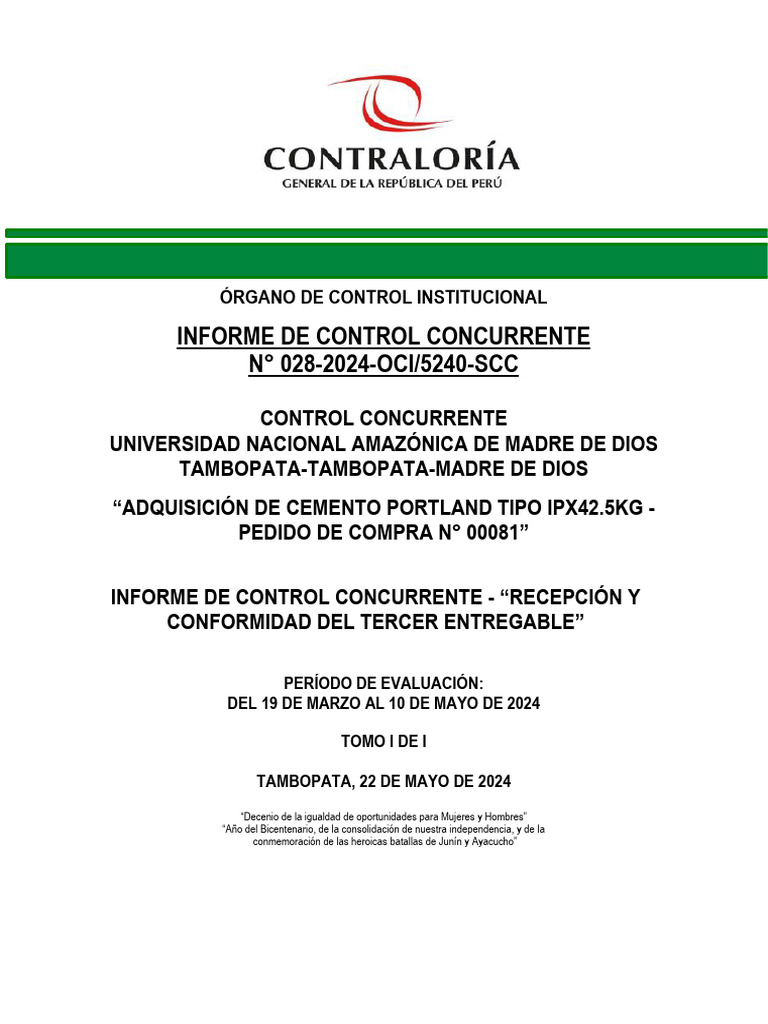 CONTRALORÍA
GENERAL DE LA REPÚBLICA DEL PERÚ

ÓRGANO DE CONTROL INSTITUCIONAL

INFORME DE CONTROL CONCURRENTE
N° 028-2024-OCI/5240-SCC

CONTROL CONCURRENTE
UNIVERSIDAD NACIONAL AMAZÓNICA DE MADRE DE DIOS
TAMBOPATA-TAMBOPATA-MADRE DE DIOS

“ADQUISICIÓN DE CEMENTO PORTLAND TIPO IPX42.5KG - PEDIDO DE COMPRA N° 00081”

INFORME DE CONTROL CONCURRENTE - “RECEPCIÓN Y CONFORMIDAD DEL TERCER ENTREGABLE”

PERÍODO DE EVALUACIÓN:
DEL 19 DE MARZO AL 10 DE MAYO DE 2024

TOMO I DE I

TAMBOPATA, 22 DE MAYO DE 2024

“Decenio de la igualdad de oportunidades para Mujeres y Hombres”
“Año del Bicentenario, de la consolidación de nuestra independencia, y de la conmemoración de las heroicas batallas de Junín y Ayacucho”